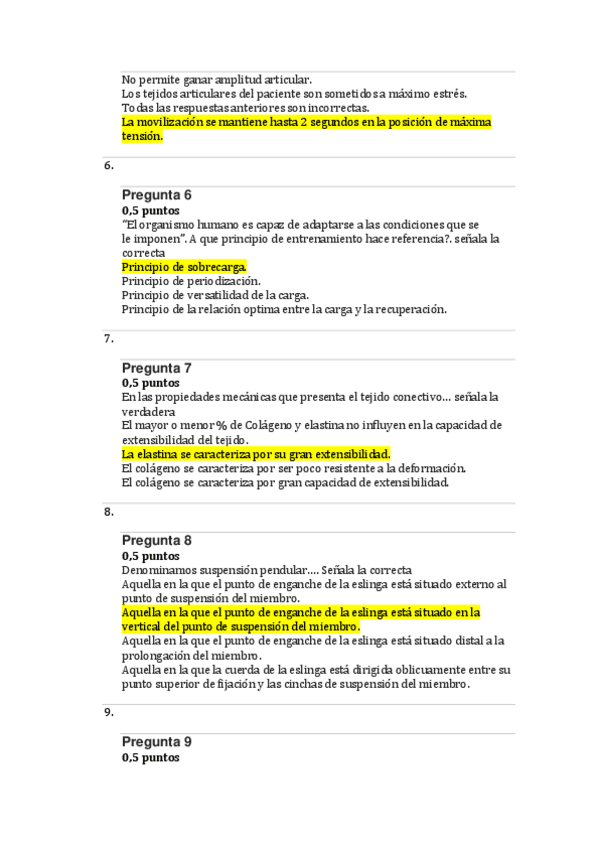 No permite ganar amplitud articular.
Los tejidos articulares del paciente son sometidos a máximo estrés.
Todas las respuestas anteriores son incorrectas.
La movilización se mantiene hasta 2 segundos en la posición de máxima tensión.

6.

Pregunta 6
0,5 puntos
"El organismo humano es capaz de adaptarse a las condiciones que se le imponen". A que principio de entrenamiento hace referencia?. señala la correcta
Principio de sobrecarga.
Principio de periodización.
Principio de versatilidad de la carga.
Principio de la relación optima entre la carga y la recuperación.

7.

Pregunta 7
0,5 puntos
En las propiedades mecánicas que presenta el tejido conectivo... señala la verdadera
El mayor o menor % de Colágeno y elastina no influyen en la capacidad de extensibilidad del tejido.
La elastina se caracteriza por su gran extensibilidad.
El colágeno se caracteriza por ser poco resistente a la deformación.
El colágeno se caracteriza por gran capacidad de extensibilidad.

8.

Pregunta 8
0,5 puntos
Denominamos suspensión pendular.... Señala la correcta
Aquella en la que el punto de enganche de la eslinga está situado externo al punto de suspensión del miembro.
Aquella en la que el punto de enganche de la eslinga está situado en la vertical del punto de suspensión del miembro.
Aquella en la que el punto de enganche de la eslinga está situado distal a la prolongación del miembro.
Aquella en la que la cuerda de la eslinga está dirigida oblicuamente entre su punto superior de fijación y las cinchas de suspensión del miembro.

9.

Pregunta 9
0,5 puntos